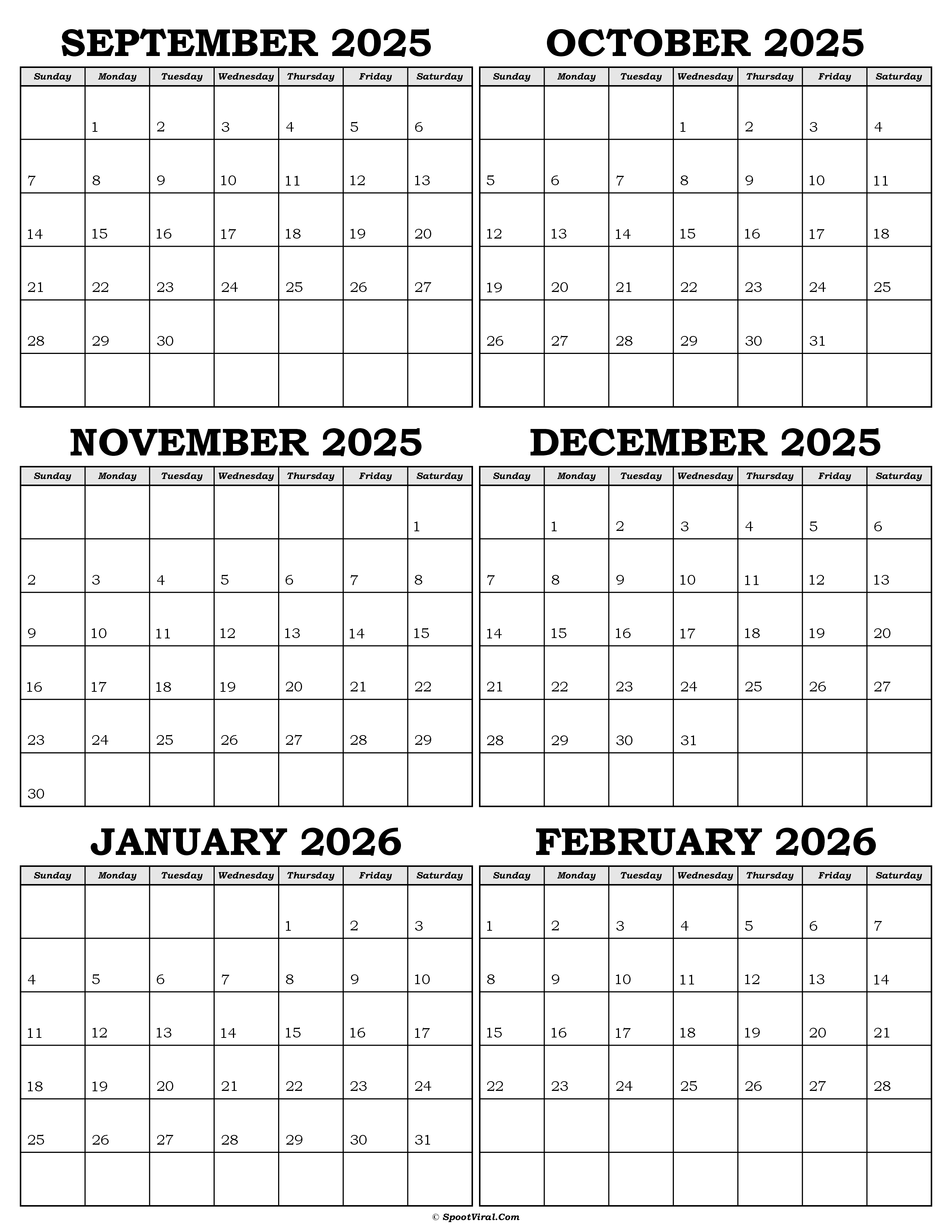 SEPTEMBER 2025

| Sunday | Monday | Tuesday | Wednesday | Thursday | Friday | Saturday |
|---|---|---|---|---|---|---|
| | 1 | 2 | 3 | 4 | 5 | 6 |
| 7 | 8 | 9 | 10 | 11 | 12 | 13 |
| 14 | 15 | 16 | 17 | 18 | 19 | 20 |
| 21 | 22 | 23 | 24 | 25 | 26 | 27 |
| 28 | 29 | 30 | | | | |
| | | | | | | |

OCTOBER 2025

| Sunday | Monday | Tuesday | Wednesday | Thursday | Friday | Saturday |
|---|---|---|---|---|---|---|
| | | | 1 | 2 | 3 | 4 |
| 5 | 6 | 7 | 8 | 9 | 10 | 11 |
| 12 | 13 | 14 | 15 | 16 | 17 | 18 |
| 19 | 20 | 21 | 22 | 23 | 24 | 25 |
| 26 | 27 | 28 | 29 | 30 | 31 | |
| | | | | | | |

NOVEMBER 2025

| Sunday | Monday | Tuesday | Wednesday | Thursday | Friday | Saturday |
|---|---|---|---|---|---|---|
| | | | | | | 1 |
| 2 | 3 | 4 | 5 | 6 | 7 | 8 |
| 9 | 10 | 11 | 12 | 13 | 14 | 15 |
| 16 | 17 | 18 | 19 | 20 | 21 | 22 |
| 23 | 24 | 25 | 26 | 27 | 28 | 29 |
| 30 | | | | | | |

DECEMBER 2025

| Sunday | Monday | Tuesday | Wednesday | Thursday | Friday | Saturday |
|---|---|---|---|---|---|---|
| | 1 | 2 | 3 | 4 | 5 | 6 |
| 7 | 8 | 9 | 10 | 11 | 12 | 13 |
| 14 | 15 | 16 | 17 | 18 | 19 | 20 |
| 21 | 22 | 23 | 24 | 25 | 26 | 27 |
| 28 | 29 | 30 | 31 | | | |
| | | | | | | |

JANUARY 2026

| Sunday | Monday | Tuesday | Wednesday | Thursday | Friday | Saturday |
|---|---|---|---|---|---|---|
| | | | | 1 | 2 | 3 |
| 4 | 5 | 6 | 7 | 8 | 9 | 10 |
| 11 | 12 | 13 | 14 | 15 | 16 | 17 |
| 18 | 19 | 20 | 21 | 22 | 23 | 24 |
| 25 | 26 | 27 | 28 | 29 | 30 | 31 |
| | | | | | | |

FEBRUARY 2026

| Sunday | Monday | Tuesday | Wednesday | Thursday | Friday | Saturday |
|---|---|---|---|---|---|---|
| 1 | 2 | 3 | 4 | 5 | 6 | 7 |
| 8 | 9 | 10 | 11 | 12 | 13 | 14 |
| 15 | 16 | 17 | 18 | 19 | 20 | 21 |
| 22 | 23 | 24 | 25 | 26 | 27 | 28 |
| | | | | | | |
| | | | | | | |

© SpootViral.Com